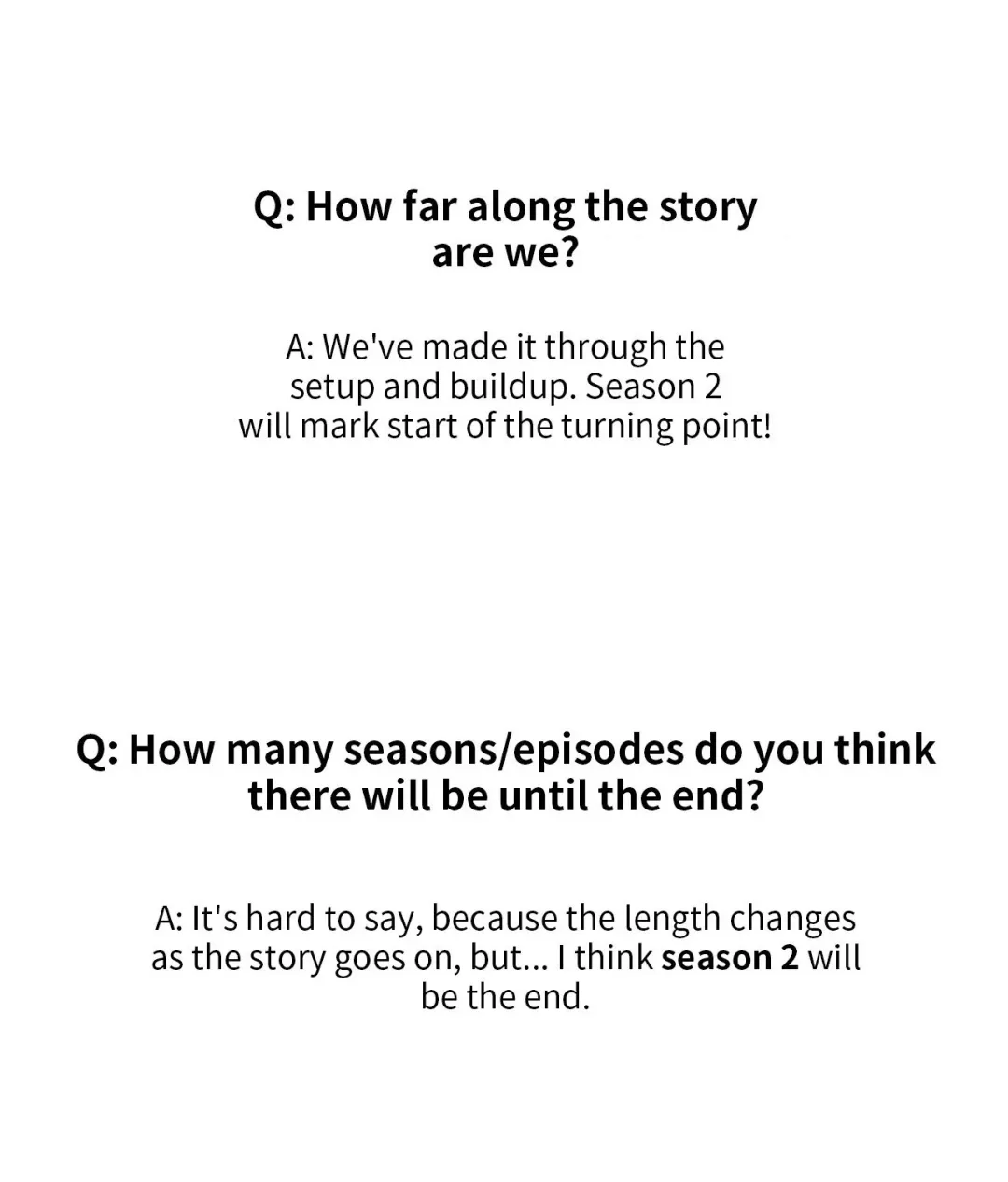 Q: How far along the story are we?

A: We've made it through the setup and buildup. Season 2 will mark start of the turning point!

Q: How many seasons/episodes do you think there will be until the end?

A: It's hard to say, because the length changes as the story goes on, but... I think season 2 will be the end.